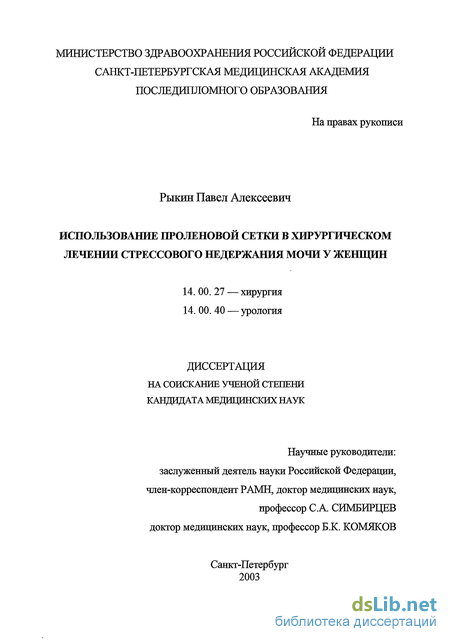 МИНИСТЕРСТВО ЗДРАВООХРАНЕНИЯ РОССИЙСКОЙ ФЕДЕРАЦИИ
САНКТ-ПЕТЕРБУРГСКАЯ МЕДИЦИНСКАЯ АКАДЕМИЯ
ПОСЛЕДИПЛОМНОГО ОБРАЗОВАНИЯ

На правах рукописи

Рыкин Павел Алексеевич

ИСПОЛЬЗОВАНИЕ ПРОЛЕНОВОЙ СЕТКИ В ХИРУРГИЧЕСКОМ ЛЕЧЕНИИ СТРЕССОВОГО НЕДЕРЖАНИЯ МОЧИ У ЖЕНЩИН

14. 00. 27 — хирургия
14. 00. 40 — урология

ДИССЕРТАЦИЯ
НА СОИСКАНИЕ УЧЕНОЙ СТЕПЕНИ
КАНДИДАТА МЕДИЦИНСКИХ НАУК

Научные руководители:
заслуженный деятель науки Российской Федерации,
член-корреспондент РАМН, доктор медицинских наук,
профессор С.А. СИМБИРЦЕВ
доктор медицинских наук, профессор Б.К. КОМЯКОВ

Санкт-Петербург
2003

dsLib.net
библиотека диссертаций